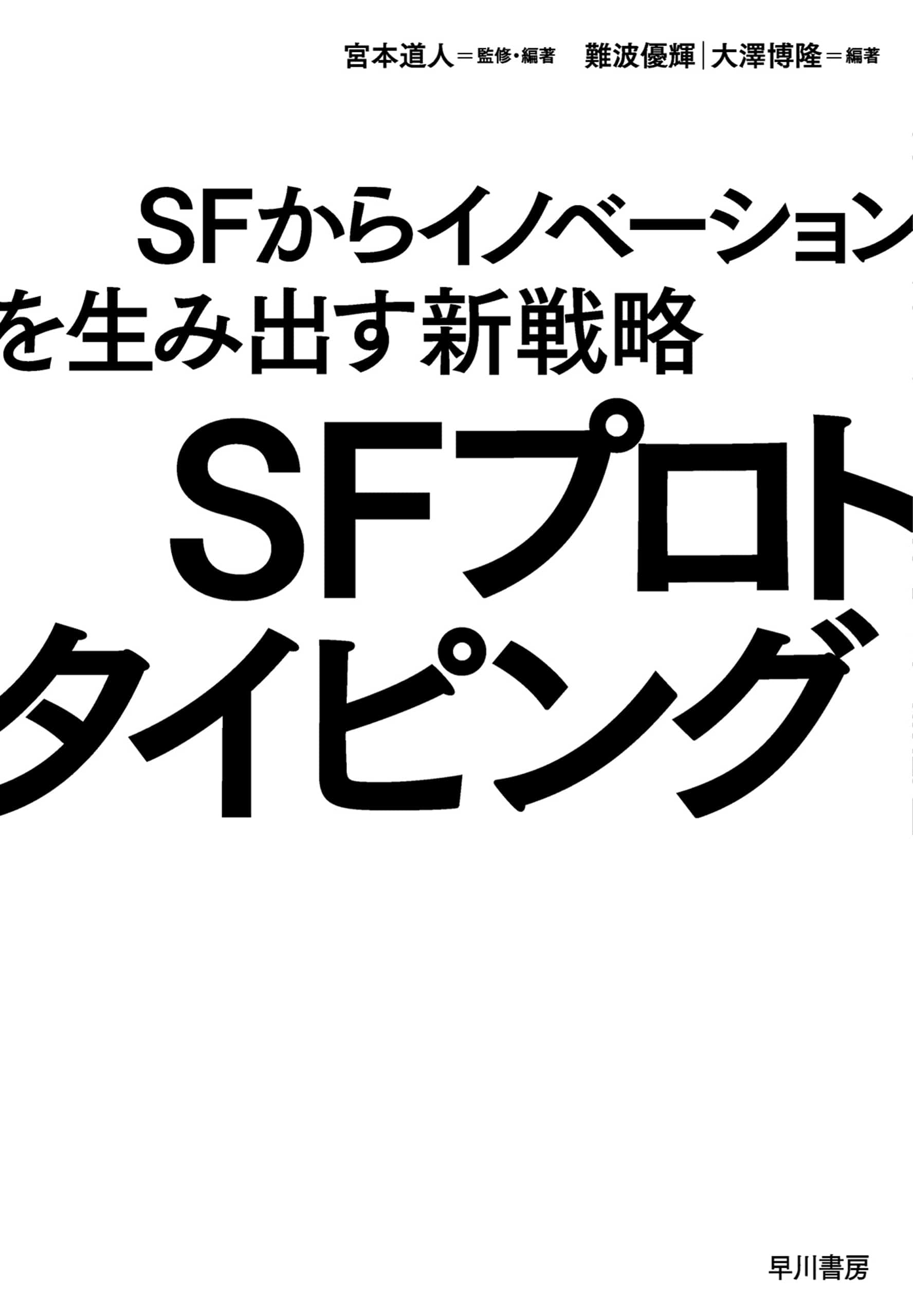 宮本道人＝監修・編著　難波優輝｜大澤博隆＝編著

SFからイノベーションを生み出す新戦略

SFプロトタイピング

早川書房